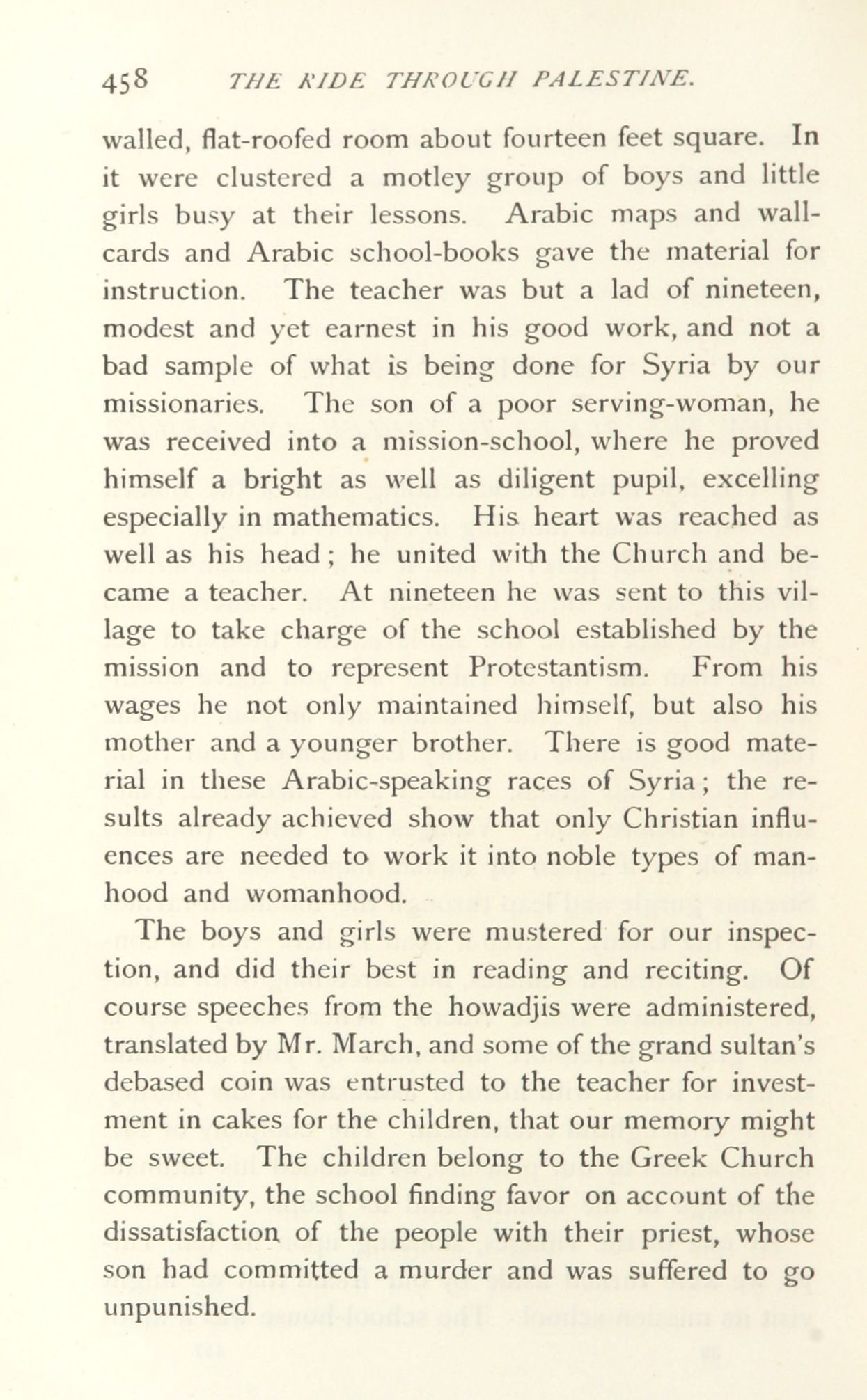 458 THE RIDE THROUGH PALESTINE.

walled, flat-roofed room about fourteen feet square. In it were clustered a motley group of boys and little girls busy at their lessons. Arabic maps and wall-cards and Arabic school-books gave the material for instruction. The teacher was but a lad of nineteen, modest and yet earnest in his good work, and not a bad sample of what is being done for Syria by our missionaries. The son of a poor serving-woman, he was received into a mission-school, where he proved himself a bright as well as diligent pupil, excelling especially in mathematics. His heart was reached as well as his head; he united with the Church and became a teacher. At nineteen he was sent to this village to take charge of the school established by the mission and to represent Protestantism. From his wages he not only maintained himself, but also his mother and a younger brother. There is good material in these Arabic-speaking races of Syria; the results already achieved show that only Christian influences are needed to work it into noble types of manhood and womanhood.

The boys and girls were mustered for our inspection, and did their best in reading and reciting. Of course speeches from the howadjis were administered, translated by Mr. March, and some of the grand sultan's debased coin was entrusted to the teacher for investment in cakes for the children, that our memory might be sweet. The children belong to the Greek Church community, the school finding favor on account of the dissatisfaction of the people with their priest, whose son had committed a murder and was suffered to go unpunished.